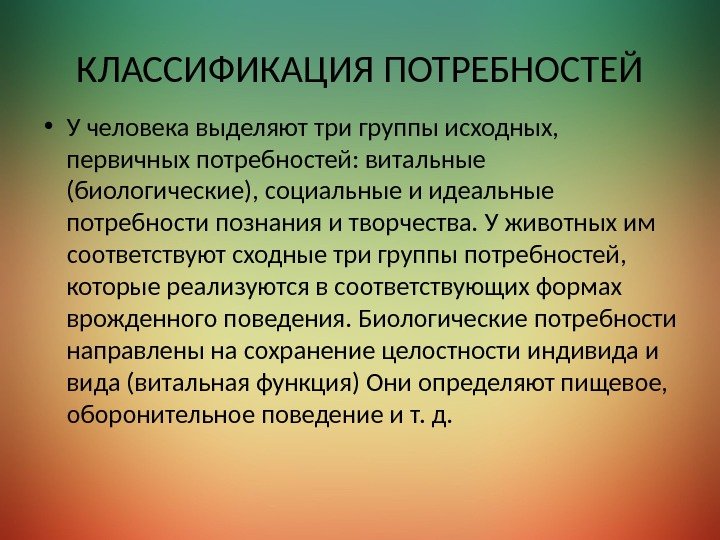 КЛАССИФИКАЦИЯ ПОТРЕБНОСТЕЙ

• У человека выделяют три группы исходных, первичных потребностей: витальные (биологические), социальные и идеальные потребности познания и творчества. У животных им соответствуют сходные три группы потребностей, которые реализуются в соответствующих формах врожденного поведения. Биологические потребности направлены на сохранение целостности индивида и вида (витальная функция) Они определяют пищевое, оборонительное поведение и т. д.